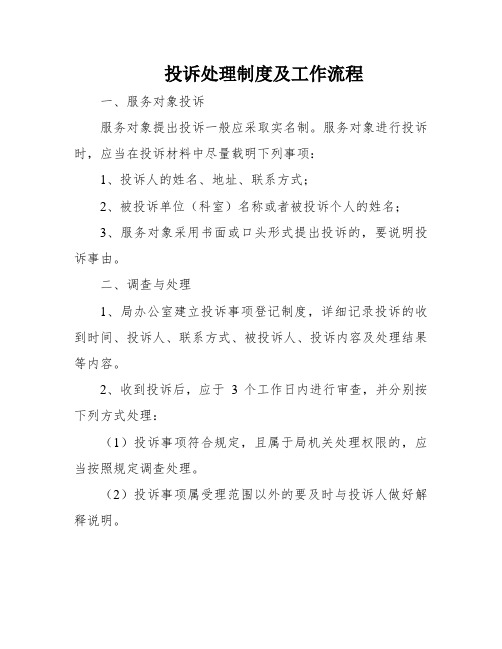 投诉处理制度及工作流程

一、服务对象投诉

服务对象提出投诉一般应采取实名制。服务对象进行投诉时，应当在投诉材料中尽量载明下列事项：

1、投诉人的姓名、地址、联系方式；

2、被投诉单位（科室）名称或者被投诉个人的姓名；

3、服务对象采用书面或口头形式提出投诉的，要说明投诉事由。

二、调查与处理

1、局办公室建立投诉事项登记制度，详细记录投诉的收到时间、投诉人、联系方式、被投诉人、投诉内容及处理结果等内容。

2、收到投诉后，应于 3 个工作日内进行审查，并分别按下列方式处理：

（1）投诉事项符合规定，且属于局机关处理权限的，应当按照规定调查处理。

（2）投诉事项属受理范围以外的要及时与投诉人做好解释说明。